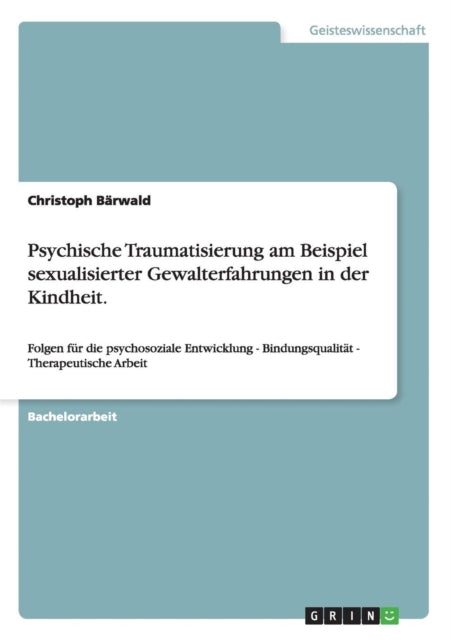 Geisteswissenschaft

Christoph Bärwald

Psychische Traumatisierung am Beispiel sexualisierter Gewalterfahrungen in der Kindheit.

Folgen für die psychosoziale Entwicklung - Bindungsqualität - Therapeutische Arbeit

Bachelorarbeit

GRIN